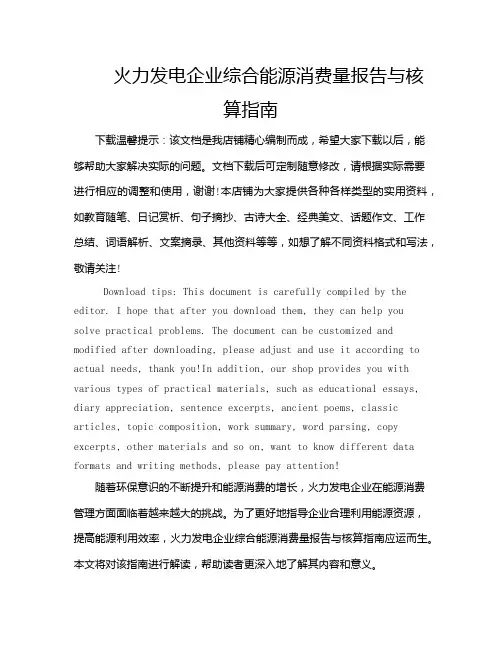 火力发电企业综合能源消费量报告与核算指南

下载温馨提示：该文档是我店铺精心编制而成，希望大家下载以后，能够帮助大家解决实际的问题。文档下载后可定制随意修改，请根据实际需要进行相应的调整和使用，谢谢！本店铺为大家提供各种各样类型的实用资料，如教育随笔、日记赏析、句子摘抄、古诗大全、经典美文、话题作文、工作总结、词语解析、文案摘录、其他资料等等，如想了解不同资料格式和写法，敬请关注！

Download tips: This document is carefully compiled by the editor. I hope that after you download them, they can help you solve practical problems. The document can be customized and modified after downloading, please adjust and use it according to actual needs, thank you!In addition, our shop provides you with various types of practical materials, such as educational essays, diary appreciation, sentence excerpts, ancient poems, classic articles, topic composition, work summary, word parsing, copy excerpts, other materials and so on, want to know different data formats and writing methods, please pay attention!

随着环保意识的不断提升和能源消费的增长，火力发电企业在能源消费管理方面面临着越来越大的挑战。为了更好地指导企业合理利用能源资源，提高能源利用效率，火力发电企业综合能源消费量报告与核算指南应运而生。本文将对该指南进行解读，帮助读者更深入地了解其内容和意义。